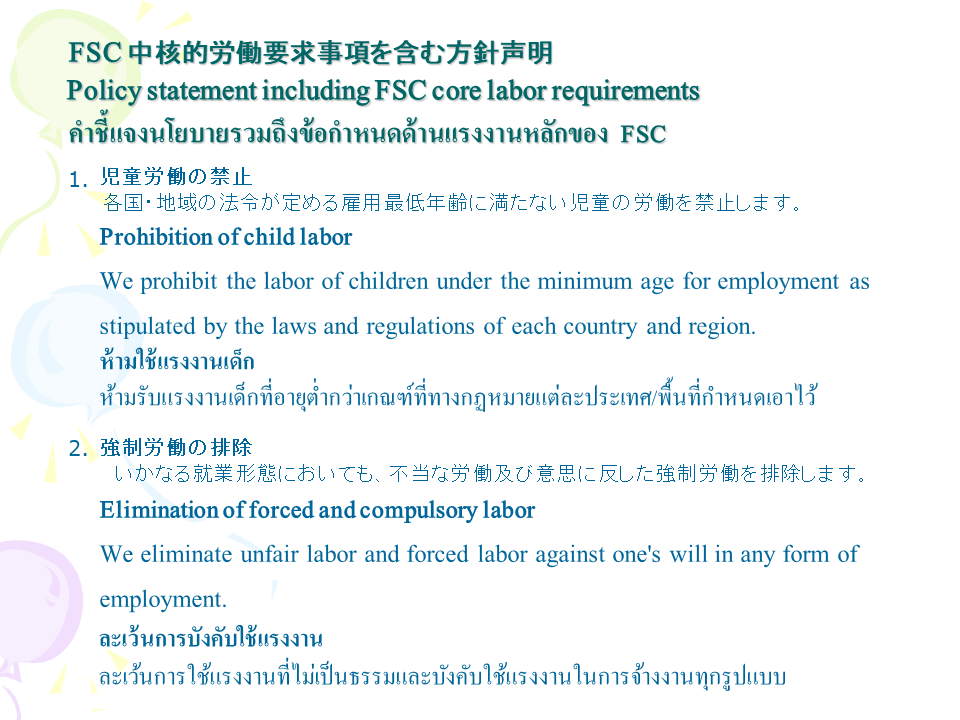 FSC 中核的労働要求事項を含む方針声明
Policy statement including FSC core labor requirements
คำชี้แจงนโยบายรวมถึงข้อกำหนดด้านแรงงานหลักของ FSC

1. 児童労働の禁止
各国・地域の法令が定める雇用最低年齢に満たない児童の労働を禁止します。
Prohibition of child labor
We prohibit the labor of children under the minimum age for employment as stipulated by the laws and regulations of each country and region.
ห้ามใช้แรงงานเด็ก
ห้ามรับแรงงานเด็กที่อายุต่ำกว่าเกณฑ์ที่ทางกฎหมายแต่ละประเทศ/พื้นที่กำหนดเอาไว้

2. 強制労働の排除
いかなる就業形態においても、不当な労働及び意思に反した強制労働を排除します。
Elimination of forced and compulsory labor
We eliminate unfair labor and forced labor against one's will in any form of employment.
ละเว้นการบังคับใช้แรงงาน
ละเว้นการใช้แรงงานที่ไม่เป็นธรรมและบังคับใช้แรงงานในการจ้างงานทุกรูปแบบ